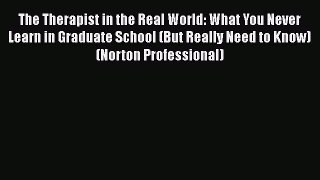 The Therapist in the Real World: What You Never Learn in Graduate School (But Really Need to Know) (Norton Professional)